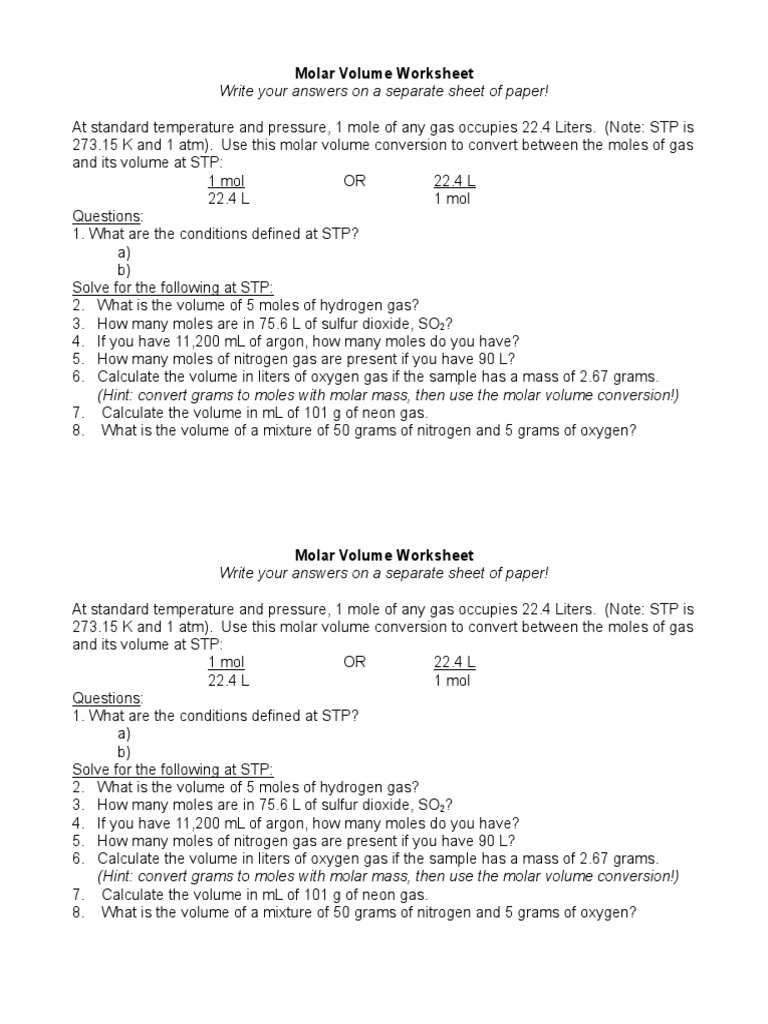 Molar Volume Worksheet
Write your answers on a separate sheet of paper!

At standard temperature and pressure, 1 mole of any gas occupies 22.4 Liters. (Note: STP is 273.15 K and 1 atm). Use this molar volume conversion to convert between the moles of gas and its volume at STP:

$\frac{1 \text{ mol}}{22.4 \text{ L}}$ OR $\frac{22.4 \text{ L}}{1 \text{ mol}}$

Questions:
1. What are the conditions defined at STP?
a)
b)
Solve for the following at STP:
2. What is the volume of 5 moles of hydrogen gas?
3. How many moles are in 75.6 L of sulfur dioxide, $SO_2$?
4. If you have 11,200 mL of argon, how many moles do you have?
5. How many moles of nitrogen gas are present if you have 90 L?
6. Calculate the volume in liters of oxygen gas if the sample has a mass of 2.67 grams.
(Hint: convert grams to moles with molar mass, then use the molar volume conversion!)
7. Calculate the volume in mL of 101 g of neon gas.
8. What is the volume of a mixture of 50 grams of nitrogen and 5 grams of oxygen?

Molar Volume Worksheet
Write your answers on a separate sheet of paper!

At standard temperature and pressure, 1 mole of any gas occupies 22.4 Liters. (Note: STP is 273.15 K and 1 atm). Use this molar volume conversion to convert between the moles of gas and its volume at STP:

$\frac{1 \text{ mol}}{22.4 \text{ L}}$ OR $\frac{22.4 \text{ L}}{1 \text{ mol}}$

Questions:
1. What are the conditions defined at STP?
a)
b)
Solve for the following at STP:
2. What is the volume of 5 moles of hydrogen gas?
3. How many moles are in 75.6 L of sulfur dioxide, $SO_2$?
4. If you have 11,200 mL of argon, how many moles do you have?
5. How many moles of nitrogen gas are present if you have 90 L?
6. Calculate the volume in liters of oxygen gas if the sample has a mass of 2.67 grams.
(Hint: convert grams to moles with molar mass, then use the molar volume conversion!)
7. Calculate the volume in mL of 101 g of neon gas.
8. What is the volume of a mixture of 50 grams of nitrogen and 5 grams of oxygen?